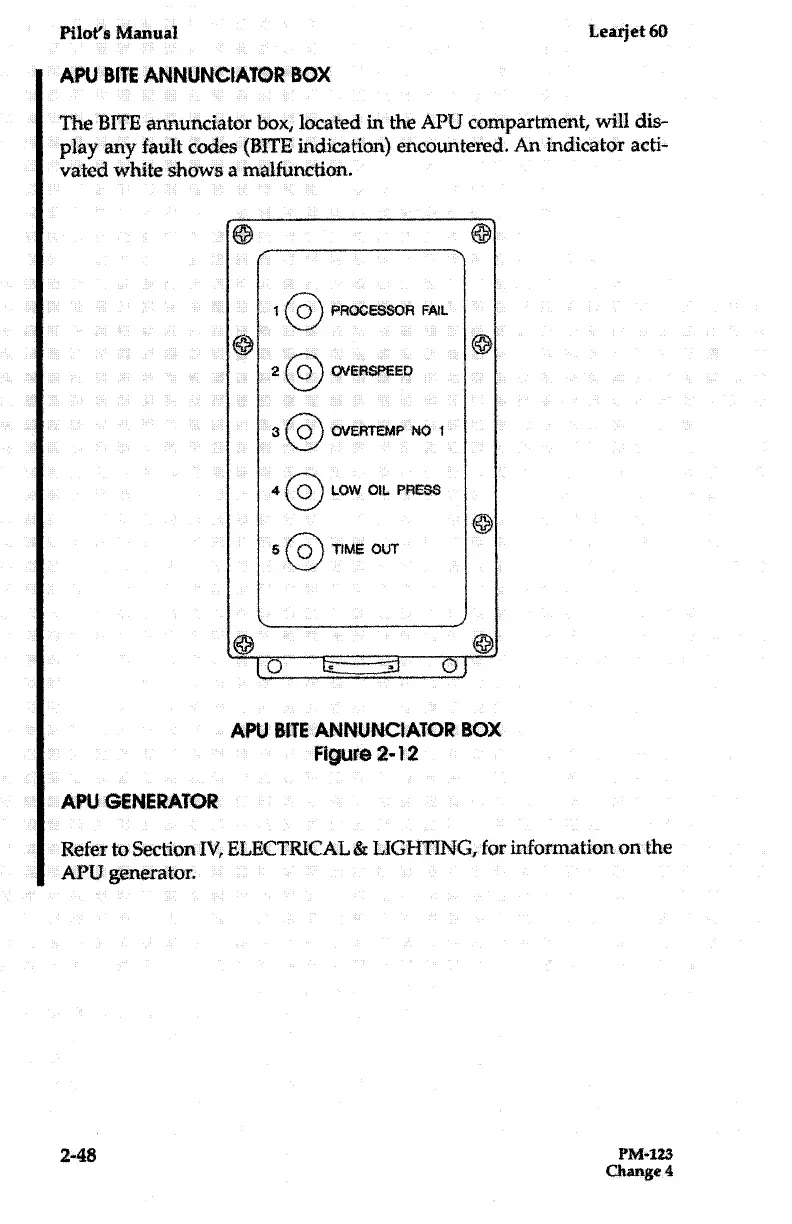 Pilot's Manual

Learjet 60

APU BITE ANNUNCIATOR BOX

The BITE annunciator box, located in the APU compartment, will display any fault codes (BITE indication) encountered. An indicator activated white shows a malfunction.

1 PROCESSOR FAIL

2 OVERSPEED

3 OVERTEMP NO 1

4 LOW OIL PRESS

5 TIME OUT

APU BITE ANNUNCIATOR BOX
Figure 2-12

APU GENERATOR

Refer to Section IV, ELECTRICAL & LIGHTING, for information on the APU generator.

2-48

PM-123
Change 4